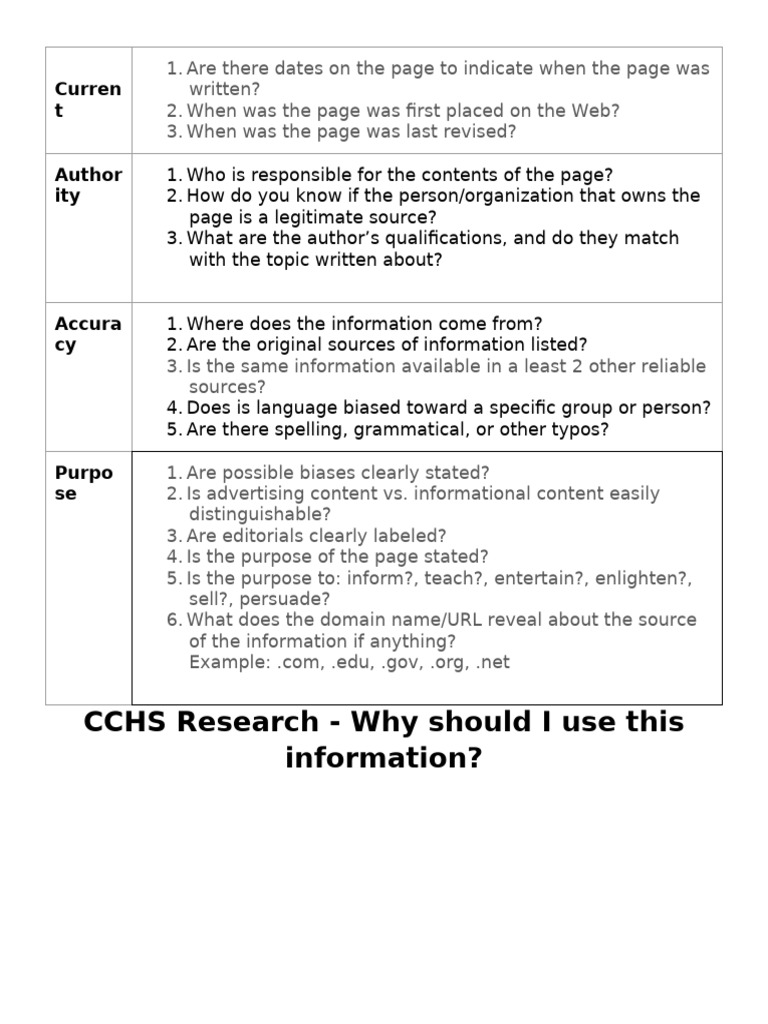 | Current | 1. Are there dates on the page to indicate when the page was written? 2. When was the page was first placed on the Web? 3. When was the page was last revised? |
|---|---|
| Authority | 1. Who is responsible for the contents of the page? 2. How do you know if the person/organization that owns the page is a legitimate source? 3. What are the author's qualifications, and do they match with the topic written about? |
| Accuracy | 1. Where does the information come from? 2. Are the original sources of information listed? 3. Is the same information available in a least 2 other reliable sources? 4. Does is language biased toward a specific group or person? 5. Are there spelling, grammatical, or other typos? |
| Purpose | 1. Are possible biases clearly stated? 2. Is advertising content vs. informational content easily distinguishable? 3. Are editorials clearly labeled? 4. Is the purpose of the page stated? 5. Is the purpose to: inform?, teach?, entertain?, enlighten?, sell?, persuade? 6. What does the domain name/URL reveal about the source of the information if anything? Example: .com, .edu, .gov, .org, .net |

CCHS Research - Why should I use this information?